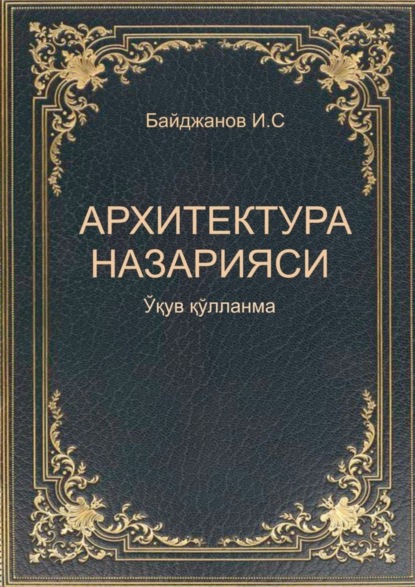 Байджанов И.С

АРХИТЕКТУРА НАЗАРИЯСИ

Ўқув қўлланма